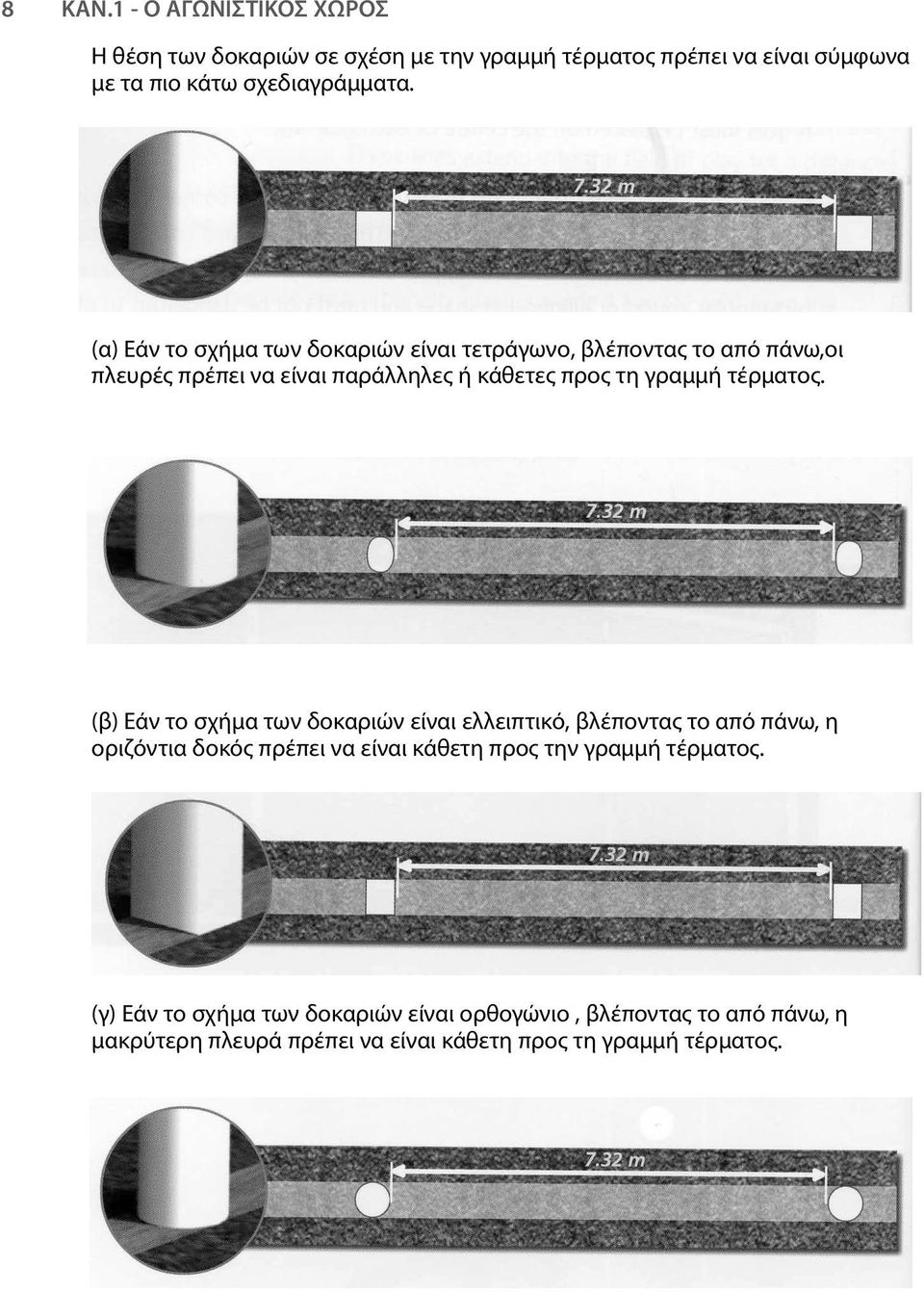 8 ΚΑΝ.1 - Ο ΑΓΩΝΙΣΤΙΚΟΣ ΧΩΡΟΣ

Η θέση των δοκαριών σε σχέση με την γραμμή τέρματος πρέπει να είναι σύμφωνα με τα πιο κάτω σχεδιαγράμματα.

7.32 m

(α) Εάν το σχήμα των δοκαριών είναι τετράγωνο, βλέποντας το από πάνω,οι πλευρές πρέπει να είναι παράλληλες ή κάθετες προς τη γραμμή τέρματος.

7.32 m

(β) Εάν το σχήμα των δοκαριών είναι ελλειπτικό, βλέποντας το από πάνω, η οριζόντια δοκός πρέπει να είναι κάθετη προς την γραμμή τέρματος.

7.32 m

(γ) Εάν το σχήμα των δοκαριών είναι ορθογώνιο , βλέποντας το από πάνω, η μακρύτερη πλευρά πρέπει να είναι κάθετη προς τη γραμμή τέρματος.

7.32 m